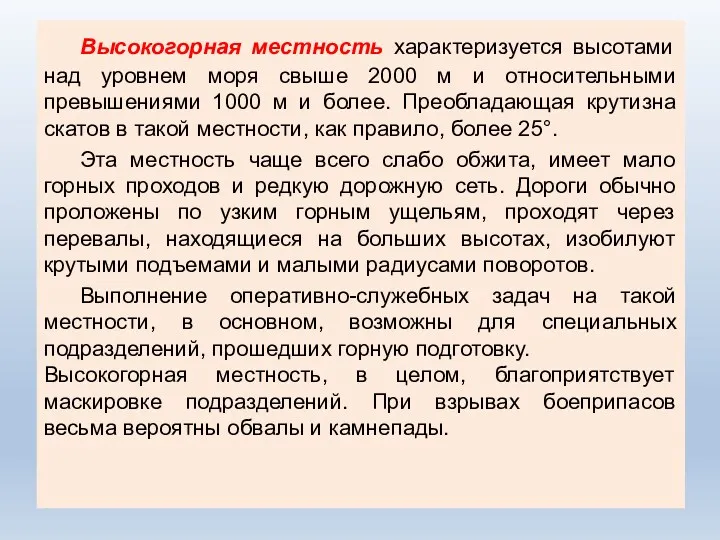 Высокогорная местность характеризуется высотами над уровнем моря свыше 2000 м и относительными превышениями 1000 м и более. Преобладающая крутизна скатов в такой местности, как правило, более 25°.

Эта местность чаще всего слабо обжита, имеет мало горных проходов и редкую дорожную сеть. Дороги обычно проложены по узким горным ущельям, проходят через перевалы, находящиеся на больших высотах, изобилуют крутыми подъемами и малыми радиусами поворотов.

Выполнение оперативно-служебных задач на такой местности, в основном, возможны для специальных подразделений, прошедших горную подготовку.
Высокогорная местность, в целом, благоприятствует маскировке подразделений. При взрывах боеприпасов весьма вероятны обвалы и камнепады.